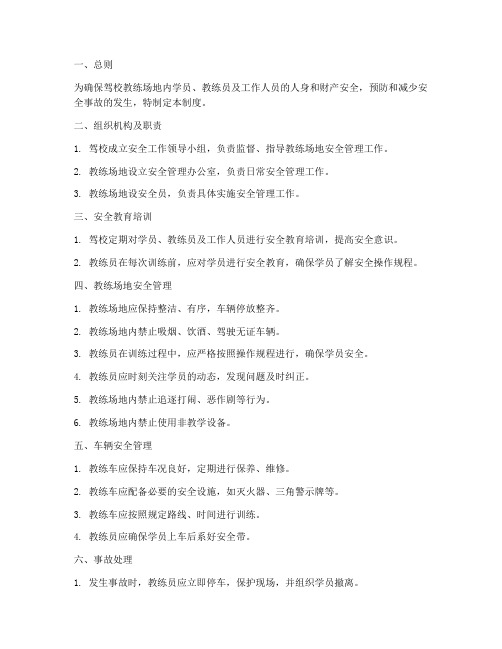 一、总则

为确保驾校教练场地内学员、教练员及工作人员的人身和财产安全，预防和减少安全事故的发生，特制定本制度。

二、组织机构及职责

1. 驾校成立安全工作领导小组，负责监督、指导教练场地安全管理工作。

2. 教练场地设立安全管理办公室，负责日常安全管理工作。

3. 教练场地设安全员，负责具体实施安全管理工作。

三、安全教育培训

1. 驾校定期对学员、教练员及工作人员进行安全教育培训，提高安全意识。

2. 教练员在每次训练前，应对学员进行安全教育，确保学员了解安全操作规程。

四、教练场地安全管理

1. 教练场地应保持整洁、有序，车辆停放整齐。

2. 教练场地内禁止吸烟、饮酒、驾驶无证车辆。

3. 教练员在训练过程中，应严格按照操作规程进行，确保学员安全。

4. 教练员应时刻关注学员的动态，发现问题及时纠正。

5. 教练场地内禁止追逐打闹、恶作剧等行为。

6. 教练场地内禁止使用非教学设备。

五、车辆安全管理

1. 教练车应保持车况良好，定期进行保养、维修。

2. 教练车应配备必要的安全设施，如灭火器、三角警示牌等。

3. 教练车应按照规定路线、时间进行训练。

4. 教练员应确保学员上车后系好安全带。

六、事故处理

1. 发生事故时，教练员应立即停车，保护现场，并组织学员撤离。